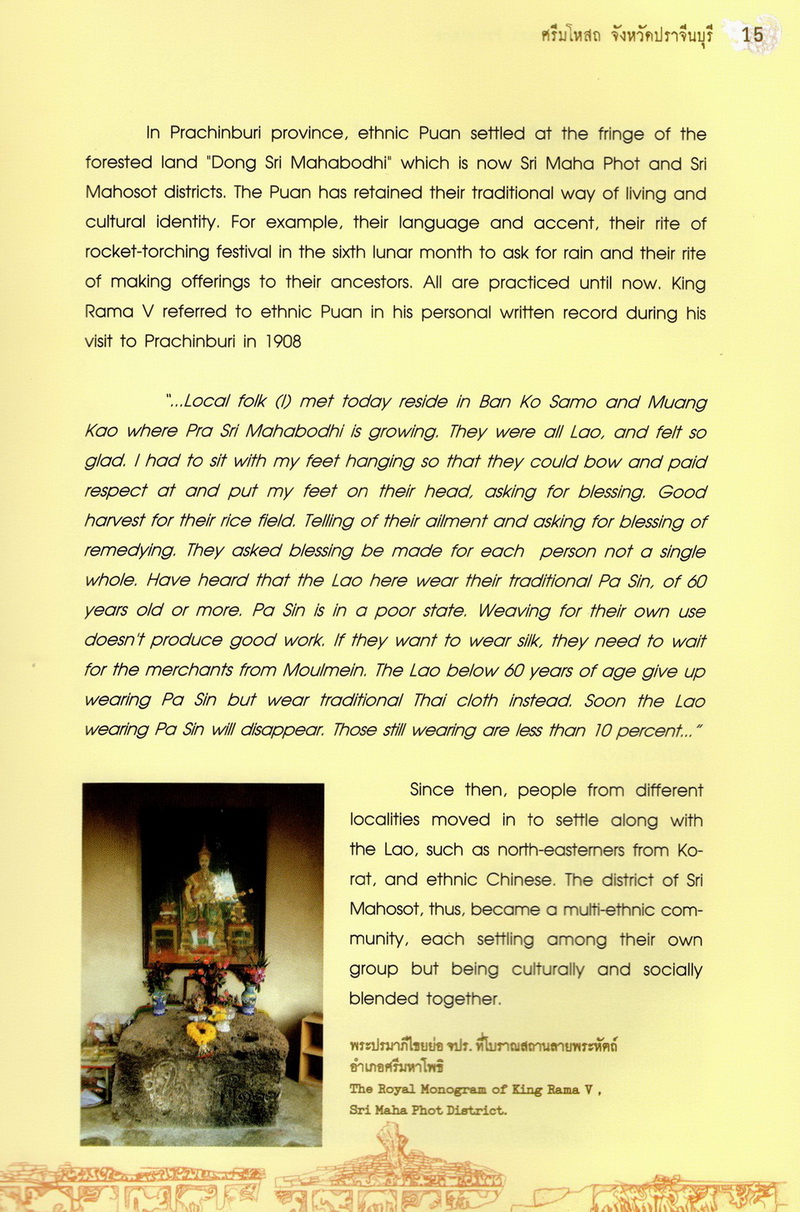 ศรีมโหสถ จังหวัดปราจีนบุรี 15

In Prachinburi province, ethnic Puan settled at the fringe of the forested land "Dong Sri Mahabodhi" which is now Sri Maha Phot and Sri Mahosot districts. The Puan has retained their traditional way of living and cultural identity. For example, their language and accent, their rite of rocket-torching festival in the sixth lunar month to ask for rain and their rite of making offerings to their ancestors. All are practiced until now. King Rama V referred to ethnic Puan in his personal written record during his visit to Prachinburi in 1908

"...Local folk (I) met today reside in Ban Ko Samo and Muang Kao where Pra Sri Mahabodhi is growing. They were all Lao, and felt so glad. I had to sit with my feet hanging so that they could bow and paid respect at and put my feet on their head, asking for blessing. Good harvest for their rice field. Telling of their ailment and asking for blessing of remedying. They asked blessing be made for each person not a single whole. Have heard that the Lao here wear their traditional Pa Sin, of 60 years old or more. Pa Sin is in a poor state. Weaving for their own use doesn't produce good work. If they want to wear silk, they need to wait for the merchants from Moulmein. The Lao below 60 years of age give up wearing Pa Sin but wear traditional Thai cloth instead. Soon the Lao wearing Pa Sin will disappear. Those still wearing are less than 10 percent..."

Since then, people from different localities moved in to settle along with the Lao, such as north-easterners from Korat, and ethnic Chinese. The district of Sri Mahosot, thus, became a multi-ethnic community, each settling among their own group but being culturally and socially blended together.

พระปรมาภิไธยย่อ จปร. ที่โบราณสถานลายพระหัตถ์ อำเภอศรีมหาโพธิ
The Royal Monogram of King Rama V, Sri Maha Phot District.